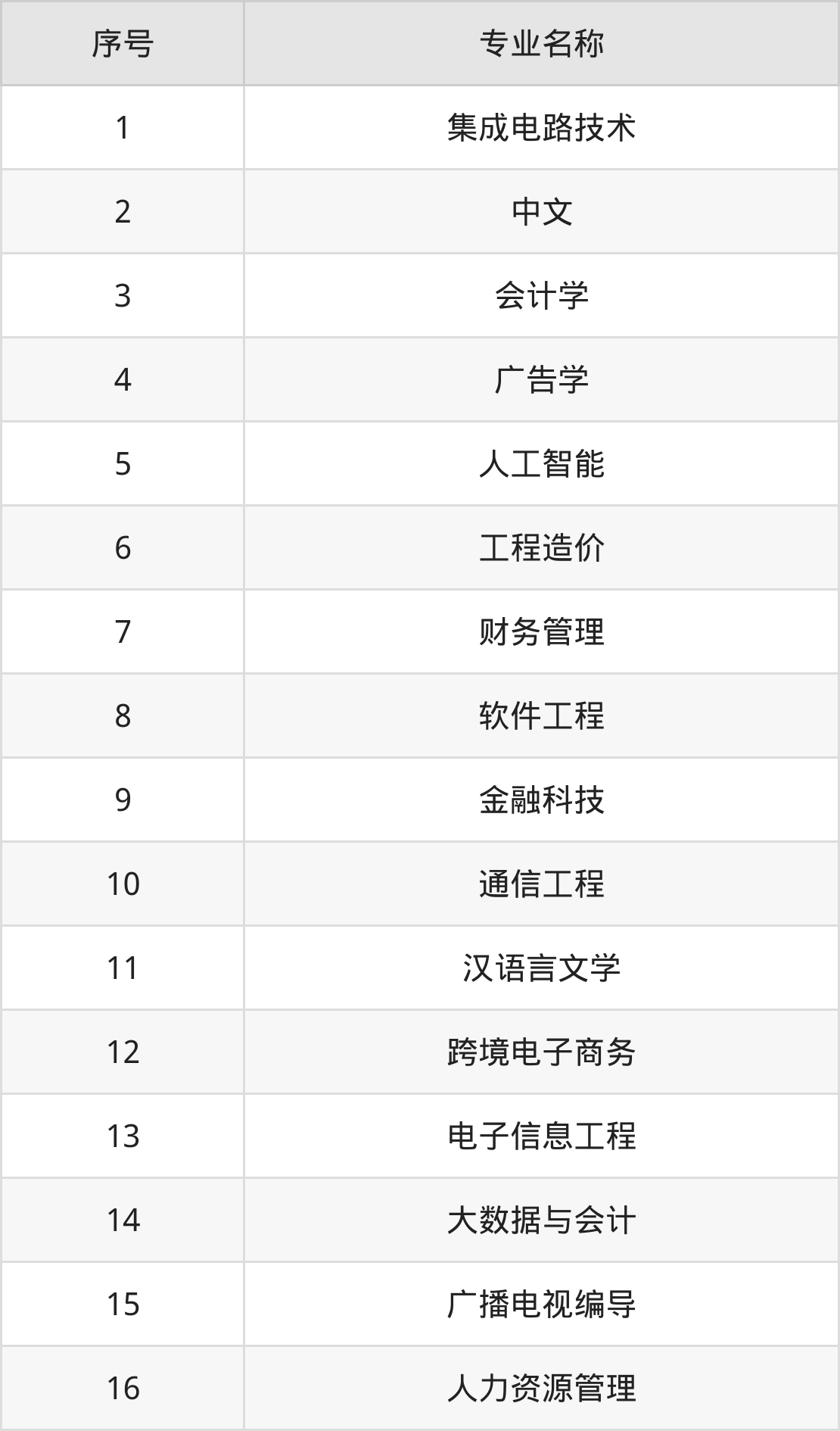 | 序号 | 专业名称 |
|---|---|
| 1 | 集成电路技术 |
| 2 | 中文 |
| 3 | 会计学 |
| 4 | 广告学 |
| 5 | 人工智能 |
| 6 | 工程造价 |
| 7 | 财务管理 |
| 8 | 软件工程 |
| 9 | 金融科技 |
| 10 | 通信工程 |
| 11 | 汉语言文学 |
| 12 | 跨境电子商务 |
| 13 | 电子信息工程 |
| 14 | 大数据与会计 |
| 15 | 广播电视编导 |
| 16 | 人力资源管理 |